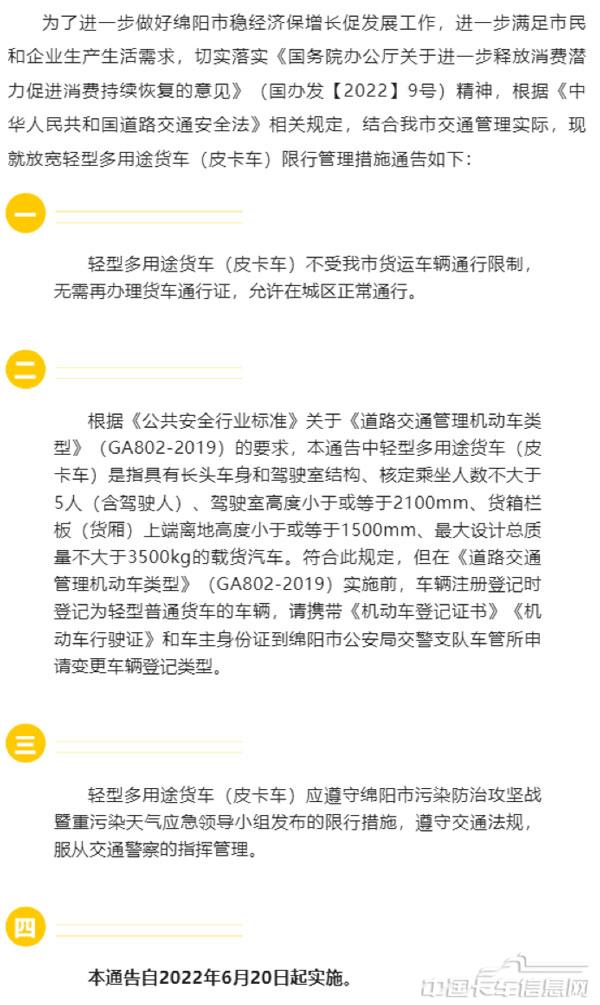 为了进一步做好绵阳市稳经济保增长促发展工作，进一步满足市民和企业生产生活需求，切实落实《国务院办公厅关于进一步释放消费潜力促进消费持续恢复的意见》（国办发【2022】9号）精神，根据《中华人民共和国道路交通安全法》相关规定，结合我市交通管理实际，现就放宽轻型多用途货车（皮卡车）限行管理措施通告如下：

一

轻型多用途货车（皮卡车）不受我市货运车辆通行限制，无需再办理货车通行证，允许在城区正常通行。

二

根据《公共安全行业标准》关于《道路交通管理机动车类型》（GA802-2019）的要求，本通告中轻型多用途货车（皮卡车）是指具有长头车身和驾驶室结构、核定乘坐人数不大于5人（含驾驶人）、驾驶室高度小于或等于2100mm、货箱栏板（货厢）上端离地高度小于或等于1500mm、最大设计总质量不大于3500kg的载货汽车。符合此规定，但在《道路交通管理机动车类型》（GA802-2019）实施前，车辆注册登记时登记为轻型普通货车的车辆，请携带《机动车登记证书》《机动车行驶证》和车主身份证到绵阳市公安局交警支队车管所申请变更车辆登记类型。

三

轻型多用途货车（皮卡车）应遵守绵阳市污染防治攻坚战暨重污染天气应急领导小组发布的限行措施，遵守交通法规，服从交通警察的指挥管理。

四

本通告自2022年6月20日起实施。

中国卡车信息网